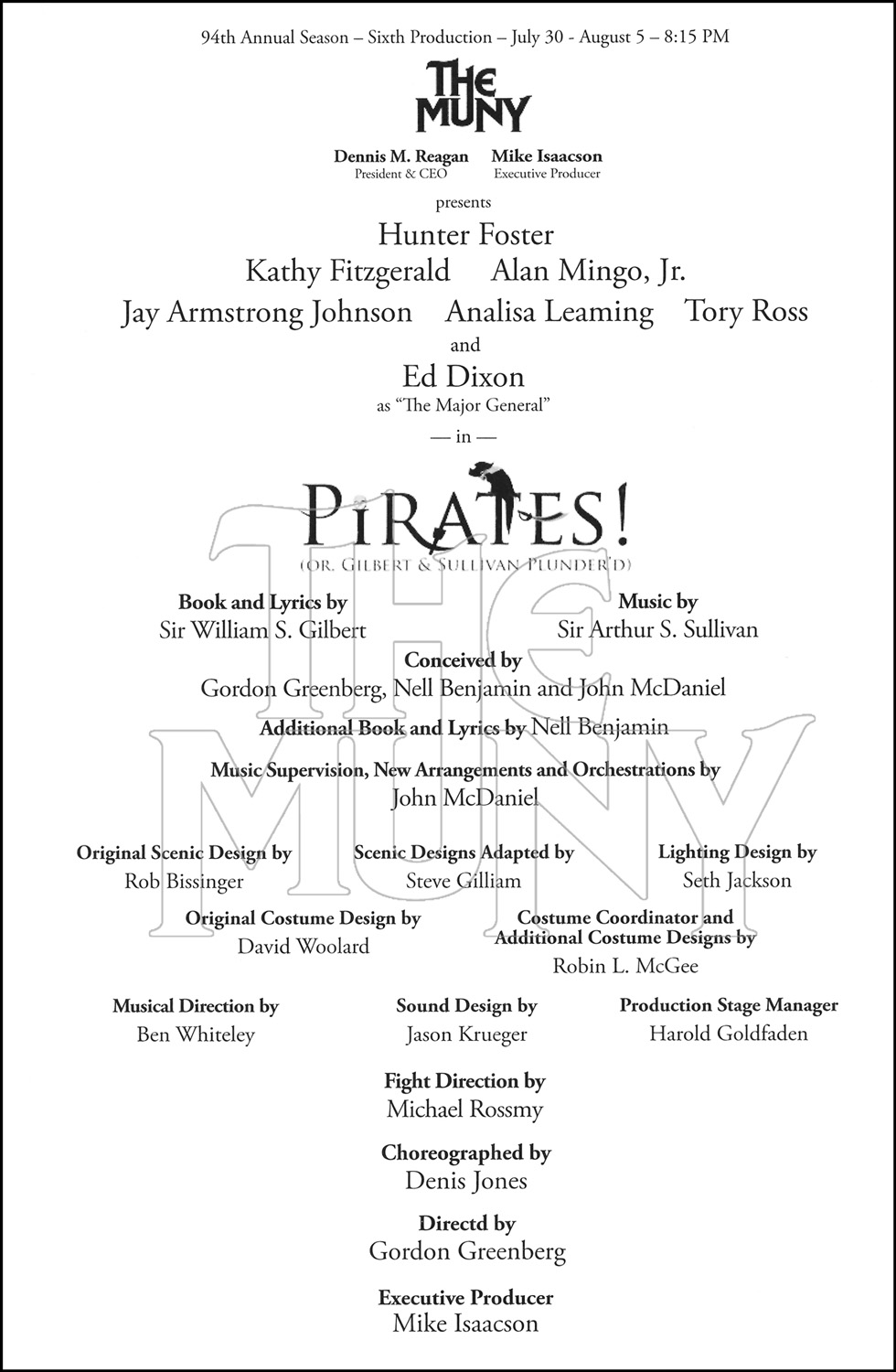 94th Annual Season – Sixth Production – July 30 - August 5 – 8:15 PM

THE MUNY

Dennis M. Reagan
President & CEO

Mike Isaacson
Executive Producer

presents

Hunter Foster

Kathy Fitzgerald   Alan Mingo, Jr.

Jay Armstrong Johnson   Analisa Leaming   Tory Ross

and

Ed Dixon

as "The Major General"

— in —

PIRATES!

(OR, GILBERT & SULLIVAN PLUNDER'D)

Book and Lyrics by
Sir William S. Gilbert

Music by
Sir Arthur S. Sullivan

Conceived by
Gordon Greenberg, Nell Benjamin and John McDaniel

Additional Book and Lyrics by Nell Benjamin

Music Supervision, New Arrangements and Orchestrations by
John McDaniel

Original Scenic Design by
Rob Bissinger

Scenic Designs Adapted by
Steve Gilliam

Lighting Design by
Seth Jackson

Original Costume Design by
David Woolard

Costume Coordinator and Additional Costume Designs by
Robin L. McGee

Musical Direction by
Ben Whiteley

Sound Design by
Jason Krueger

Production Stage Manager
Harold Goldfaden

Fight Direction by
Michael Rossmy

Choreographed by
Denis Jones

Directd by
Gordon Greenberg

Executive Producer
Mike Isaacson

THE MUNY